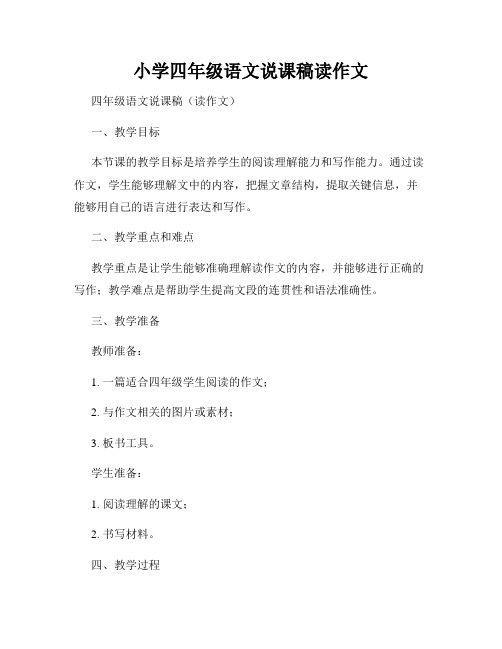 小学四年级语文说课稿读作文

四年级语文说课稿（读作文）

一、教学目标

本节课的教学目标是培养学生的阅读理解能力和写作能力。通过读作文，学生能够理解文中的内容，把握文章结构，提取关键信息，并能够用自己的语言进行表达和写作。

二、教学重点和难点

教学重点是让学生能够准确理解读作文的内容，并能够进行正确的写作；教学难点是帮助学生提高文段的连贯性和语法准确性。

三、教学准备

教师准备：

1. 一篇适合四年级学生阅读的作文；

2. 与作文相关的图片或素材；

3. 板书工具。

学生准备：

1. 阅读理解的课文；

2. 书写材料。

四、教学过程